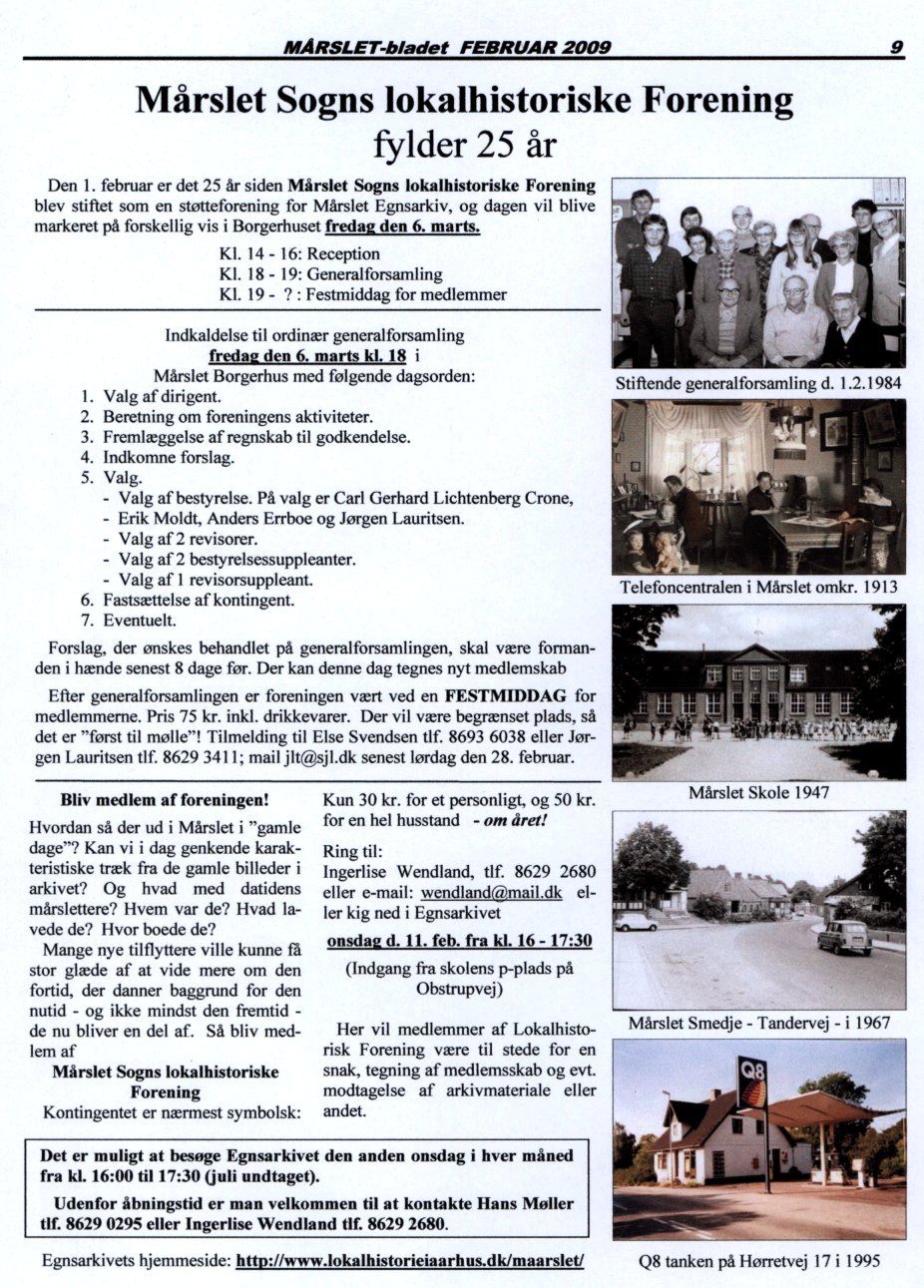 MÅRSLET-bladet FEBRUAR 2009

9

Mårslet Sogns lokalhistoriske Forening

fylder 25 år

Den 1. februar er det 25 år siden Mårslet Sogns lokalhistoriske Forening blev stiftet som en støtteforening for Mårslet Egnsarkiv, og dagen vil blive markeret på forskellig vis i Borgerhuset fredag den 6. marts.

Kl. 14 - 16: Reception
Kl. 18 - 19: Generalforsamling
Kl. 19 - ? : Festmiddag for medlemmer

Indkaldelse til ordinær generalforsamling
fredag den 6. marts kl. 18 i
Mårslet Borgerhus med følgende dagsorden:

1. Valg af dirigent.
2. Beretning om foreningens aktiviteter.
3. Fremlæggelse af regnskab til godkendelse.
4. Indkomne forslag.
5. Valg.
- Valg af bestyrelse. På valg er Carl Gerhard Lichtenberg Crone,
- Erik Moldt, Anders Errboe og Jørgen Lauritsen.
- Valg af 2 revisorer.
- Valg af 2 bestyrelsessuppleanter.
- Valg af 1 revisorsuppleant.
6. Fastsættelse af kontingent.
7. Eventuelt.

Forslag, der ønskes behandlet på generalforsamlingen, skal være formanden i hænde senest 8 dage før. Der kan denne dag tegnes nyt medlemskab

Efter generalforsamlingen er foreningen vært ved en FESTMIDDAG for medlemmerne. Pris 75 kr. inkl. drikkevarer. Der vil være begrænset plads, så det er "først til mølle"! Tilmelding til Else Svendsen tlf. 8693 6038 eller Jørgen Lauritsen tlf. 8629 3411; mail jlt@sjl.dk senest lørdag den 28. februar.

Bliv medlem af foreningen!

Hvordan så der ud i Mårslet i "gamle dage"? Kan vi i dag genkende karakteristiske træk fra de gamle billeder i arkivet? Og hvad med datidens mårslettere? Hvem var de? Hvad lavede de? Hvor boede de?

Mange nye tilflyttere ville kunne få stor glæde af at vide mere om den fortid, der danner baggrund for den nutid - og ikke mindst den fremtid - de nu bliver en del af. Så bliv medlem af

Mårslet Sogns lokalhistoriske Forening

Kontingentet er nærmest symbolsk:

Kun 30 kr. for et personligt, og 50 kr. for en hel husstand - om året!

Ring til:
Ingerlise Wendland, tlf. 8629 2680 eller e-mail: wendland@mail.dk eller kig ned i Egnsarkivet

onsdag d. 11. feb. fra kl. 16 - 17:30

(Indgang fra skolens p-plads på Obstrupvej)

Her vil medlemmer af Lokalhistorisk Forening være til stede for en snak, tegning af medlemsskab og evt. modtagelse af arkivmateriale eller andet.

Det er muligt at besøge Egnsarkivet den anden onsdag i hver måned fra kl. 16:00 til 17:30 (juli undtaget).

Udenfor åbningstid er man velkommen til at kontakte Hans Møller tlf. 8629 0295 eller Ingerlise Wendland tlf. 8629 2680.

Egnsarkivets hjemmeside: http://www.lokalhistorieiaarhus.dk/maarslet/

Stiftende generalforsamling d. 1.2.1984

Telefoncentralen i Mårslet omkr. 1913

Mårslet Skole 1947

Mårslet Smedje - Tandervej - i 1967

Q8

Q8 tanken på Hørretvej 17 i 1995